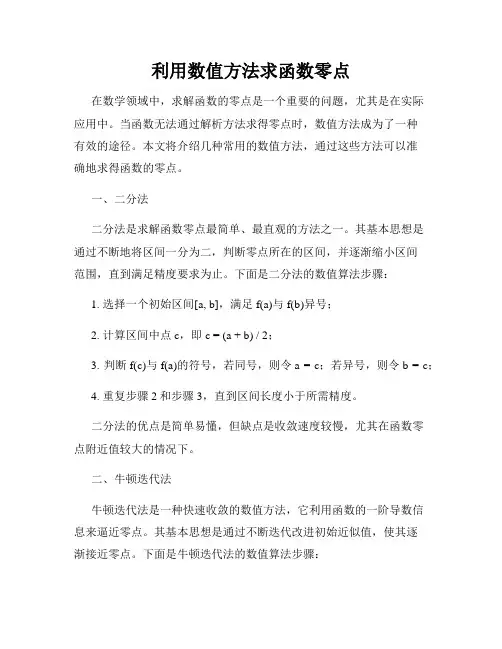 利用数值方法求函数零点

在数学领域中，求解函数的零点是一个重要的问题，尤其是在实际应用中。当函数无法通过解析方法求得零点时，数值方法成为了一种有效的途径。本文将介绍几种常用的数值方法，通过这些方法可以准确地求得函数的零点。

一、二分法

二分法是求解函数零点最简单、最直观的方法之一。其基本思想是通过不断地将区间一分为二，判断零点所在的区间，并逐渐缩小区间范围，直到满足精度要求为止。下面是二分法的数值算法步骤：

1. 选择一个初始区间[a, b]，满足 f(a)与 f(b)异号；

2. 计算区间中点 c，即 c = (a + b) / 2；

3. 判断 f(c)与 f(a)的符号，若同号，则令 a = c；若异号，则令 b = c；

4. 重复步骤 2 和步骤 3，直到区间长度小于所需精度。

二分法的优点是简单易懂，但缺点是收敛速度较慢，尤其在函数零点附近值较大的情况下。

二、牛顿迭代法

牛顿迭代法是一种快速收敛的数值方法，它利用函数的一阶导数信息来逼近零点。其基本思想是通过不断迭代改进初始近似值，使其逐渐接近零点。下面是牛顿迭代法的数值算法步骤：